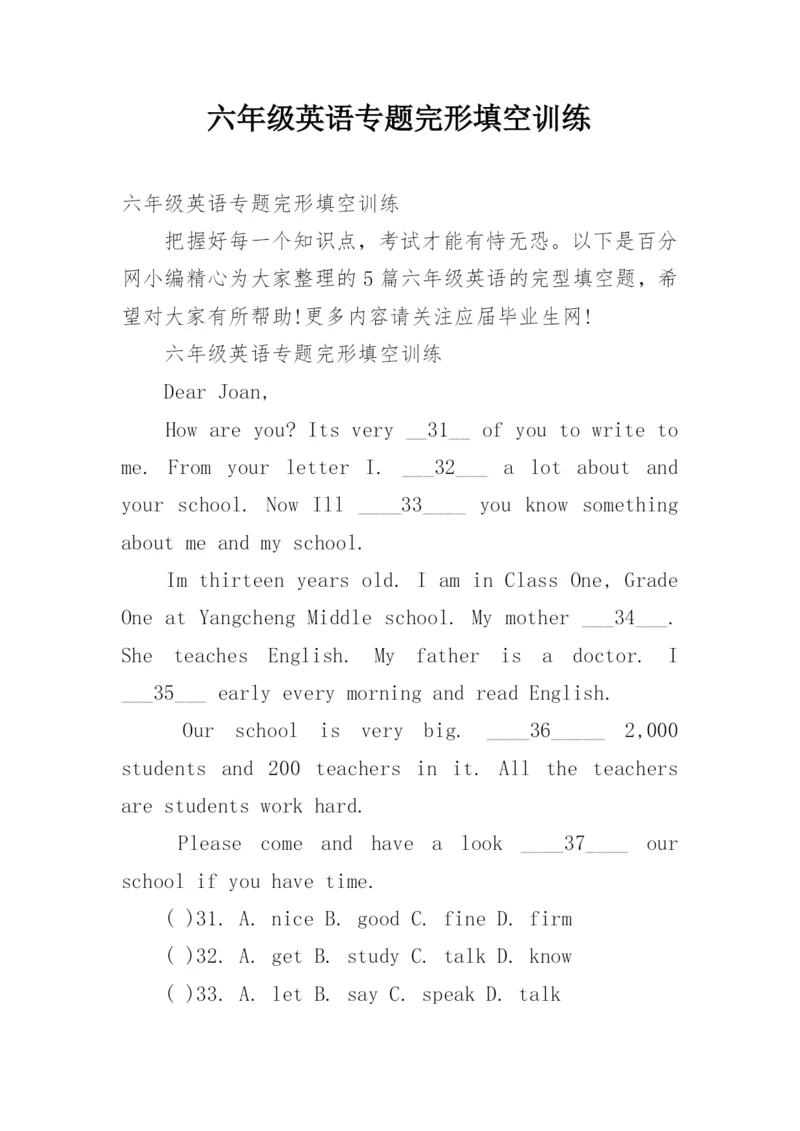 六年级英语专题完形填空训练

六年级英语专题完形填空训练

把握好每一个知识点，考试才能有恃无恐。以下是百分网小编精心为大家整理的5篇六年级英语的完型填空题，希望对大家有所帮助!更多内容请关注应届毕业生网!

六年级英语专题完形填空训练

Dear Joan,

How are you? Its very __31__ of you to write to me. From your letter I. ___32___ a lot about and your school. Now Ill ____33____ you know something about me and my school.

Im thirteen years old. I am in Class One, Grade One at Yangcheng Middle school. My mother ___34___. She teaches English. My father is a doctor. I ___35___ early every morning and read English.

Our school is very big. ____36_____ 2,000 students and 200 teachers in it. All the teachers are students work hard.

Please come and have a look ____37____ our school if you have time.

( )31. A. nice B. good C. fine D. firm

( )32. A. get B. study C. talk D. know

( )33. A. let B. say C. speak D. talk